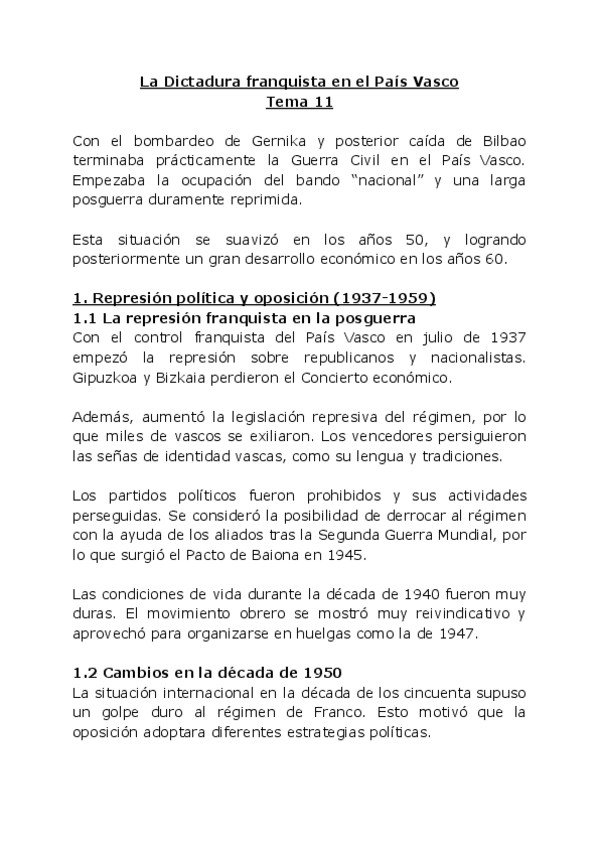 La Dictadura franquista en el País Vasco
Tema 11

Con el bombardeo de Gernika y posterior caída de Bilbao terminaba prácticamente la Guerra Civil en el País Vasco. Empezaba la ocupación del bando “nacional” y una larga posguerra duramente reprimida.

Esta situación se suavizó en los años 50, y logrando posteriormente un gran desarrollo económico en los años 60.

1. Represión política y oposición (1937-1959)
1.1 La represión franquista en la posguerra
Con el control franquista del País Vasco en julio de 1937 empezó la represión sobre republicanos y nacionalistas. Gipuzkoa y Bizkaia perdieron el Concierto económico.

Además, aumentó la legislación represiva del régimen, por lo que miles de vascos se exiliaron. Los vencedores persiguieron las señas de identidad vascas, como su lengua y tradiciones.

Los partidos políticos fueron prohibidos y sus actividades perseguidas. Se consideró la posibilidad de derrocar al régimen con la ayuda de los aliados tras la Segunda Guerra Mundial, por lo que surgió el Pacto de Baiona en 1945.

Las condiciones de vida durante la década de 1940 fueron muy duras. El movimiento obrero se mostró muy reivindicativo y aprovechó para organizarse en huelgas como la de 1947.

1.2 Cambios en la década de 1950
La situación internacional en la década de los cincuenta supuso un golpe duro al régimen de Franco. Esto motivó que la oposición adoptara diferentes estrategias políticas.